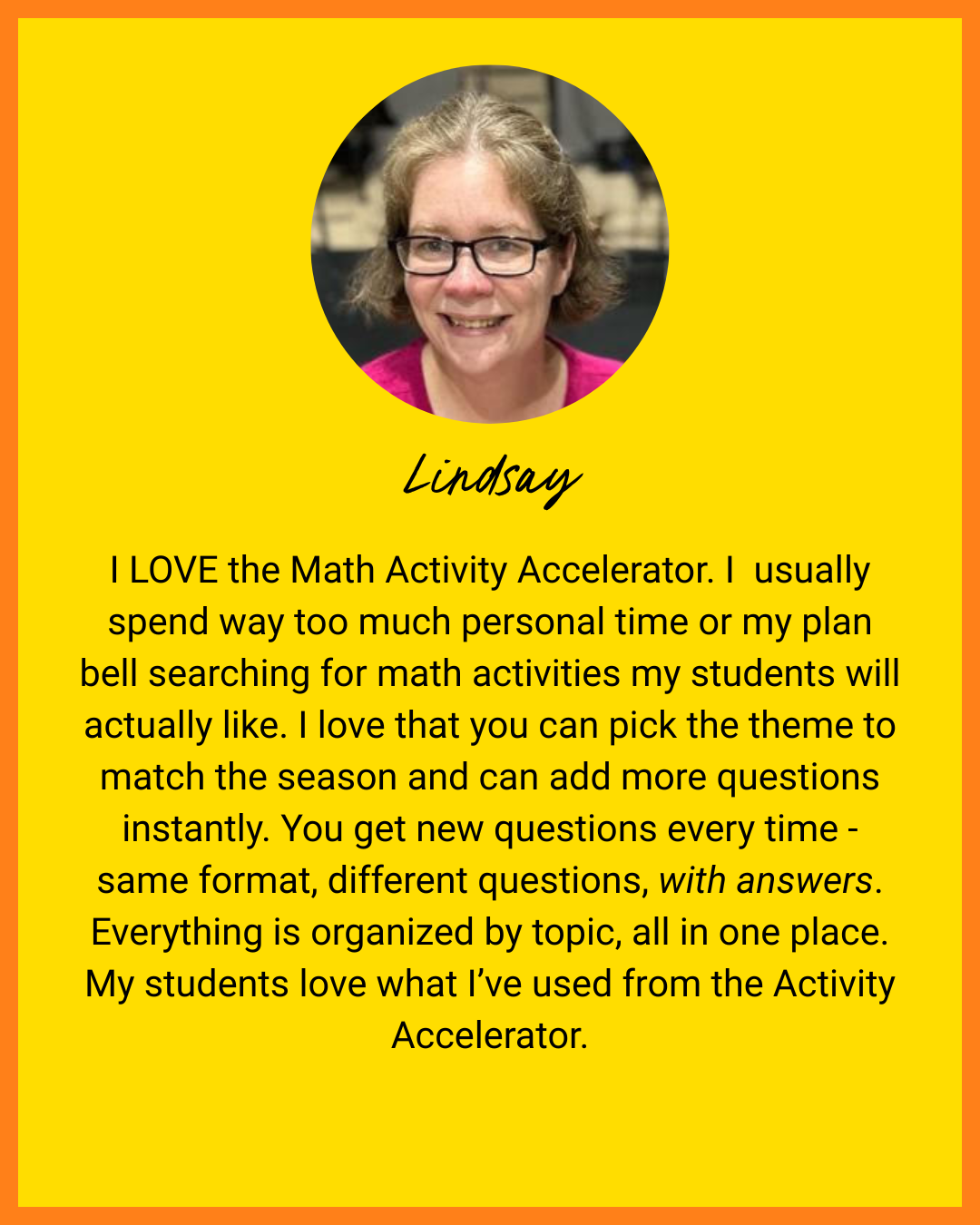 Lindsay

I LOVE the Math Activity Accelerator. I usually spend way too much personal time or my plan bell searching for math activities my students will actually like. I love that you can pick the theme to match the season and can add more questions instantly. You get new questions every time - same format, different questions, with answers. Everything is organized by topic, all in one place. My students love what I've used from the Activity Accelerator.